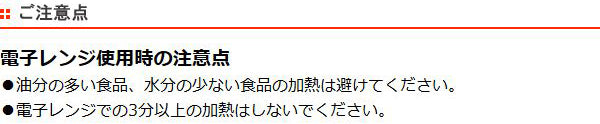 ご注意点

電子レンジ使用時の注意点
●油分の多い食品、水分の少ない食品の加熱は避けてください。
●電子レンジでの3分以上の加熱はしないでください。